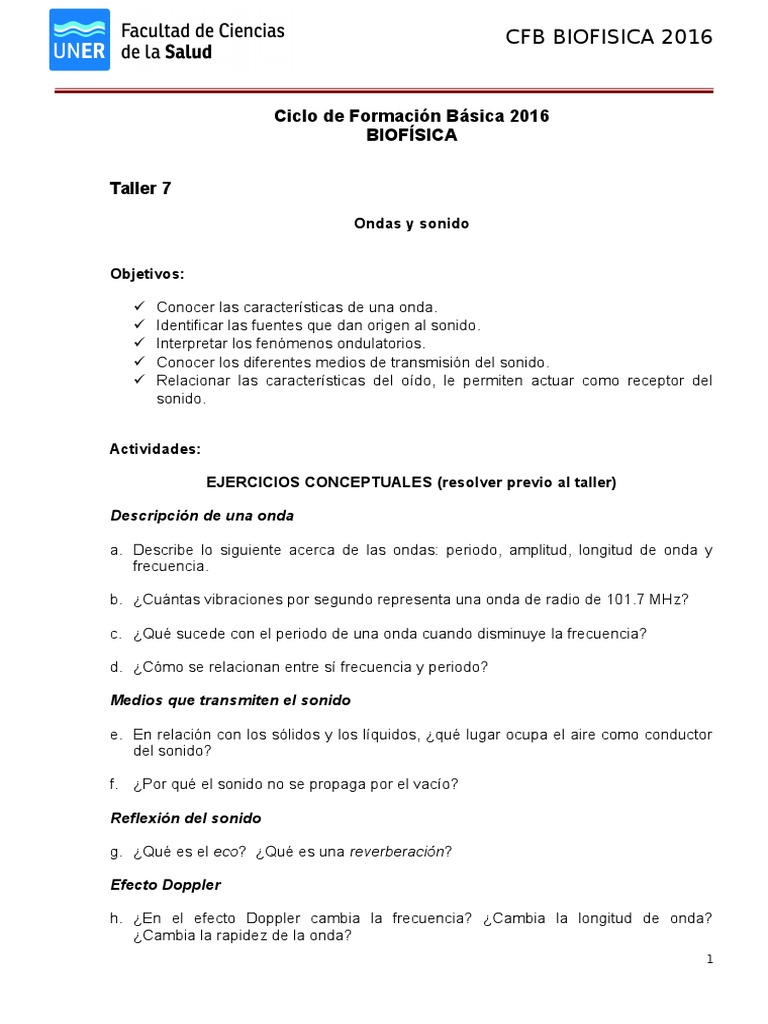 UNER Facultad de Ciencias de la Salud

CFB BIOFISICA 2016

Ciclo de Formación Básica 2016
BIOFÍSICA

Taller 7

Ondas y sonido

Objetivos:

✓ Conocer las características de una onda.
✓ Identificar las fuentes que dan origen al sonido.
✓ Interpretar los fenómenos ondulatorios.
✓ Conocer los diferentes medios de transmisión del sonido.
✓ Relacionar las características del oído, le permiten actuar como receptor del sonido.

Actividades:

EJERCICIOS CONCEPTUALES (resolver previo al taller)

Descripción de una onda

a. Describe lo siguiente acerca de las ondas: periodo, amplitud, longitud de onda y frecuencia.

b. ¿Cuántas vibraciones por segundo representa una onda de radio de 101.7 MHz?

c. ¿Qué sucede con el periodo de una onda cuando disminuye la frecuencia?

d. ¿Cómo se relacionan entre sí frecuencia y periodo?

Medios que transmiten el sonido

e. En relación con los sólidos y los líquidos, ¿qué lugar ocupa el aire como conductor del sonido?

f. ¿Por qué el sonido no se propaga por el vacío?

Reflexión del sonido

g. ¿Qué es el eco? ¿Qué es una reverberación?

Efecto Doppler

h. ¿En el efecto Doppler cambia la frecuencia? ¿Cambia la longitud de onda? ¿Cambia la rapidez de la onda?

1